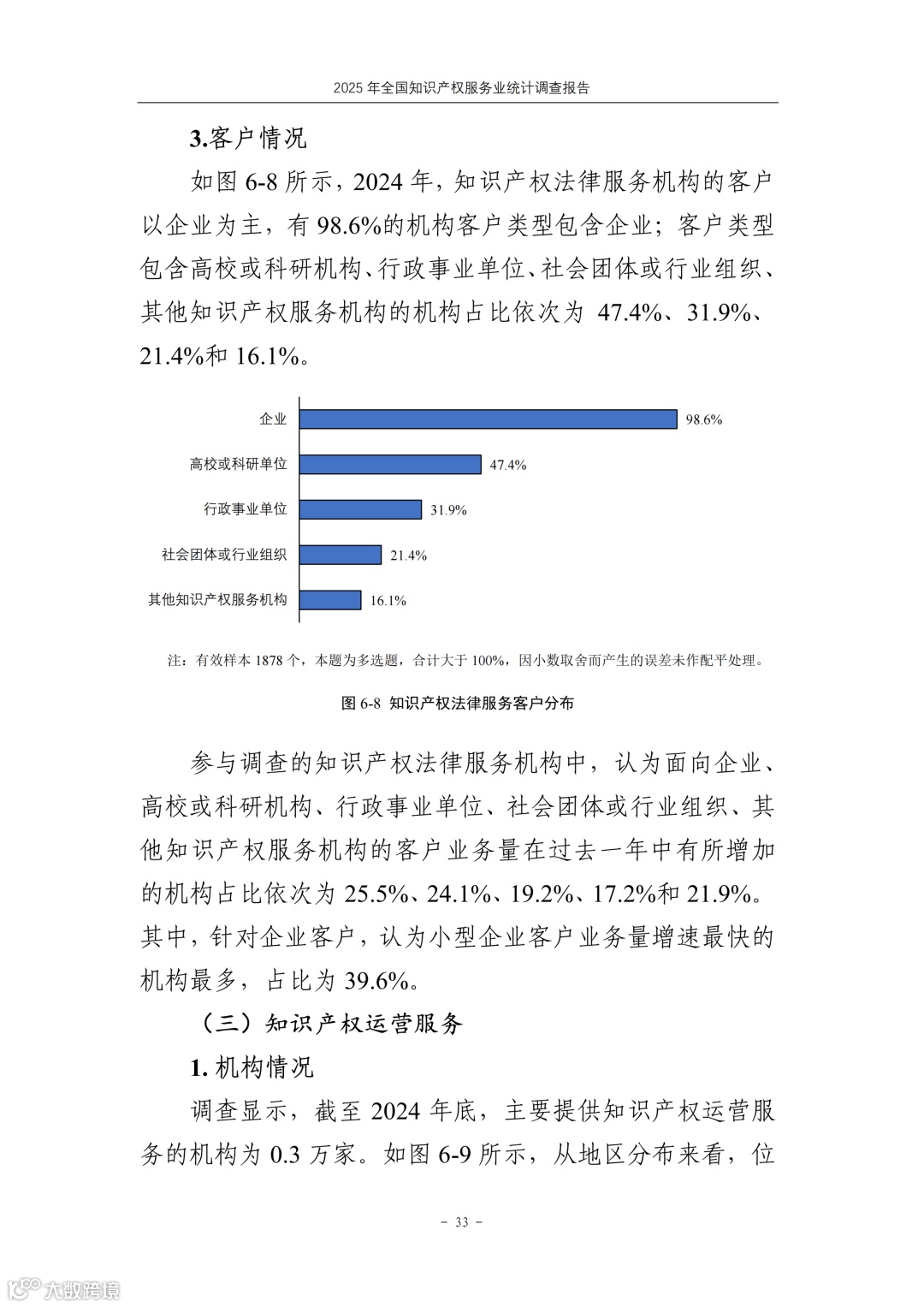 2025 年全国知识产权服务业统计调查报告

3.客户情况

如图 6-8 所示，2024 年，知识产权法律服务机构的客户以企业为主，有 98.6%的机构客户类型包含企业；客户类型包含高校或科研机构、行政事业单位、社会团体或行业组织、其他知识产权服务机构的机构占比依次为 47.4%、31.9%、21.4%和 16.1%。

企业 98.6%
高校或科研单位 47.4%
行政事业单位 31.9%
社会团体或行业组织 21.4%
其他知识产权服务机构 16.1%

注：有效样本 1878 个，本题为多选题，合计大于 100%，因小数取舍而产生的误差未作配平处理。

图 6-8 知识产权法律服务客户分布

参与调查的知识产权法律服务机构中，认为面向企业、高校或科研机构、行政事业单位、社会团体或行业组织、其他知识产权服务机构的客户业务量在过去一年中有所增加的机构占比依次为 25.5%、24.1%、19.2%、17.2%和 21.9%。其中，针对企业客户，认为小型企业客户业务量增速最快的机构最多，占比为 39.6%。

（三）知识产权运营服务

1. 机构情况

调查显示，截至 2024 年底，主要提供知识产权运营服务的机构为 0.3 万家。如图 6-9 所示，从地区分布来看，位

- 33 -

大数跨境